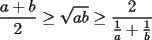 $\frac{a+b}{2} \geq \sqrt{ab} \geq \frac{2}{\frac{1}{a}+\frac{1}{b}}$